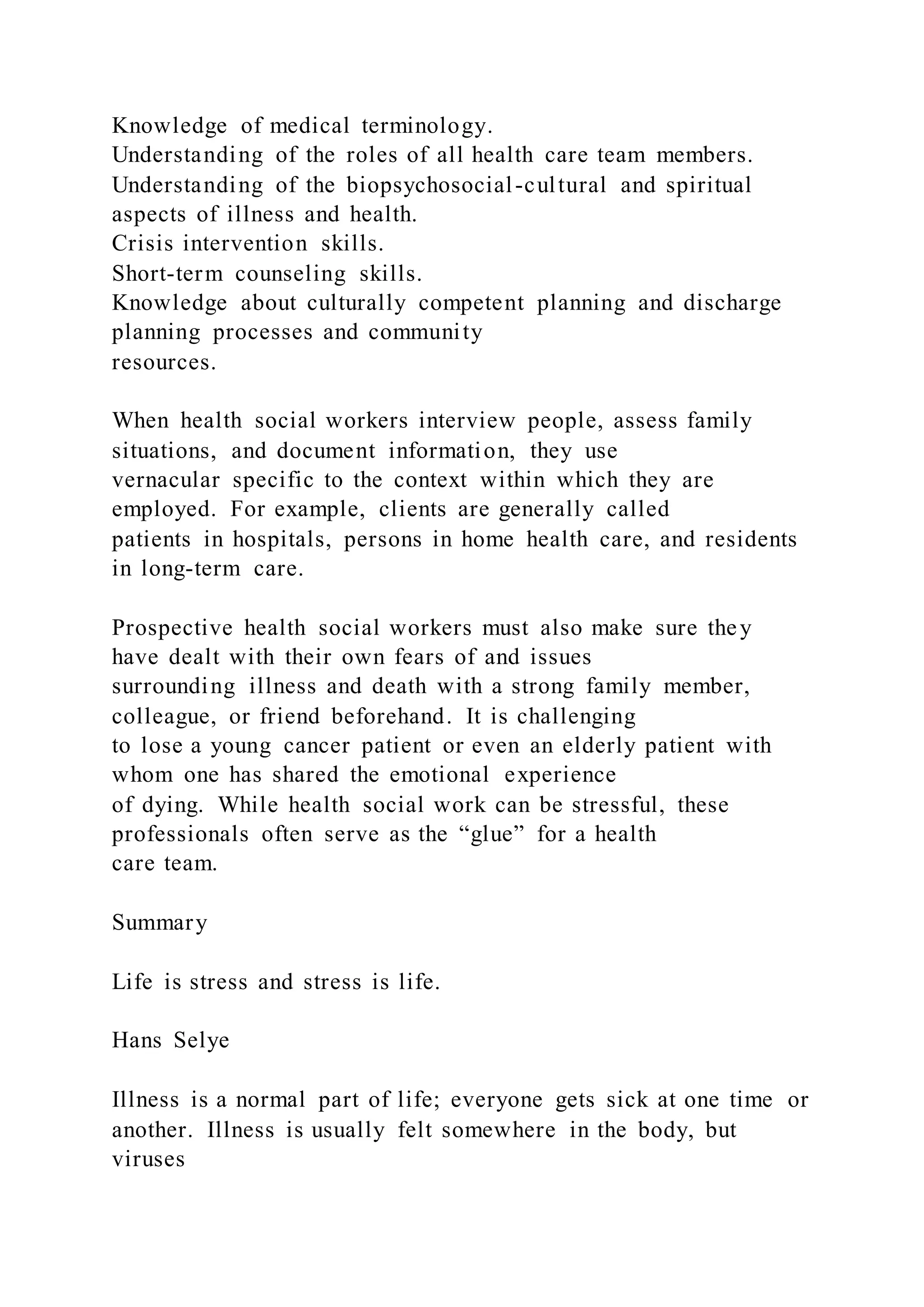 Knowledge of medical terminology.
Understanding of the roles of all health care team members.
Understanding of the biopsychosocial-cultural and spiritual aspects of illness and health.
Crisis intervention skills.
Short-term counseling skills.
Knowledge about culturally competent planning and discharge planning processes and community resources.

When health social workers interview people, assess family situations, and document information, they use vernacular specific to the context within which they are employed. For example, clients are generally called patients in hospitals, persons in home health care, and residents in long-term care.

Prospective health social workers must also make sure they have dealt with their own fears of and issues surrounding illness and death with a strong family member, colleague, or friend beforehand. It is challenging to lose a young cancer patient or even an elderly patient with whom one has shared the emotional experience of dying. While health social work can be stressful, these professionals often serve as the “glue” for a health care team.

Summary

Life is stress and stress is life.

Hans Selye

Illness is a normal part of life; everyone gets sick at one time or another. Illness is usually felt somewhere in the body, but viruses